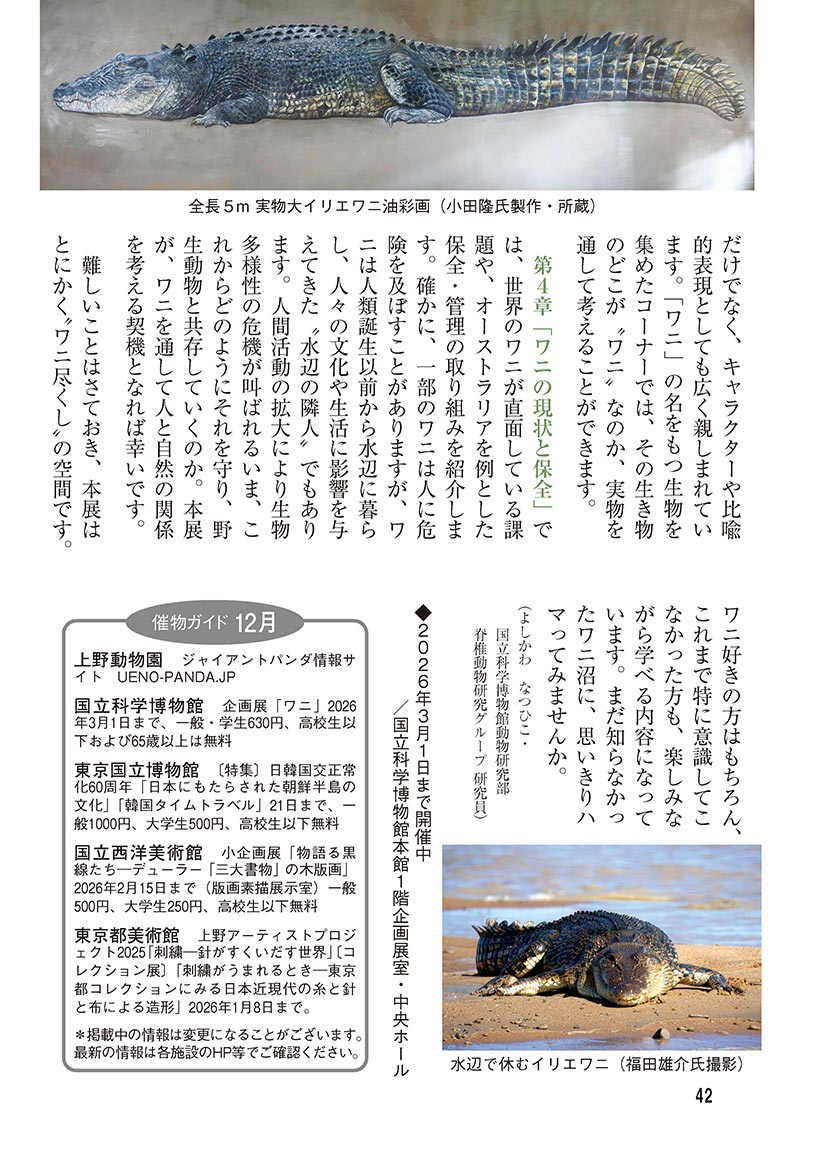 全長５ｍ 実物大イリエワニ油彩画（小田隆氏製作・所蔵）

だけでなく、キャラクターや比喩的表現としても広く親しまれています。「ワニ」の名をもつ生物を集めたコーナーでは、その生き物のどこが〝ワニ〟なのか、実物を通して考えることができます。

第４章「ワニの現状と保全」では、世界のワニが直面している課題や、オーストラリアを例とした保全・管理の取り組みを紹介します。確かに、一部のワニは人に危険を及ぼすことがありますが、ワニは人類誕生以前から水辺に暮らし、人々の文化や生活に影響を与えてきた〝水辺の隣人〟でもあります。人間活動の拡大により生物多様性の危機が叫ばれるいま、これからどのようにそれを守り、野生動物と共存していくのか。本展が、ワニを通して人と自然の関係を考える契機となれば幸いです。

難しいことはさておき、本展はとにかく〝ワニ尽くし〟の空間です。

ワニ好きの方はもちろん、これまで特に意識してこなかった方も、楽しみながら学べる内容になっています。まだ知らなかったワニ沼に、思いきりハマってみませんか。

（よしかわ　なつひこ・国立科学博物館動物研究部脊椎動物研究グループ 研究員）

◆2026年3月1日まで開催中／国立科学博物館本館1階企画展室・中央ホール

水辺で休むイリエワニ（福田雄介氏撮影）

催物ガイド 12月

上野動物園　ジャイアントパンダ情報サイト　UENO-PANDA.JP

国立科学博物館　企画展「ワニ」2026年3月1日まで、一般・学生630円、高校生以下および65歳以上は無料

東京国立博物館　〔特集〕日韓国交正常化60周年「日本にもたらされた朝鮮半島の文化」「韓国タイムトラベル」21日まで、一般1000円、大学生500円、高校生以下無料

国立西洋美術館　小企画展「物語る黒線たち―デューラー「三大書物」の木版画」2026年2月15日まで（版画素描展示室）一般500円、大学生250円、高校生以下無料

東京都美術館　上野アーティストプロジェクト2025「刺繍―針がすくいだす世界」〔コレクション展〕「刺繍がうまれるとき―東京都コレクションにみる日本近現代の糸と針と布による造形」2026年1月8日まで。

＊掲載中の情報は変更になることがございます。最新の情報は各施設のHP等でご確認ください。

42